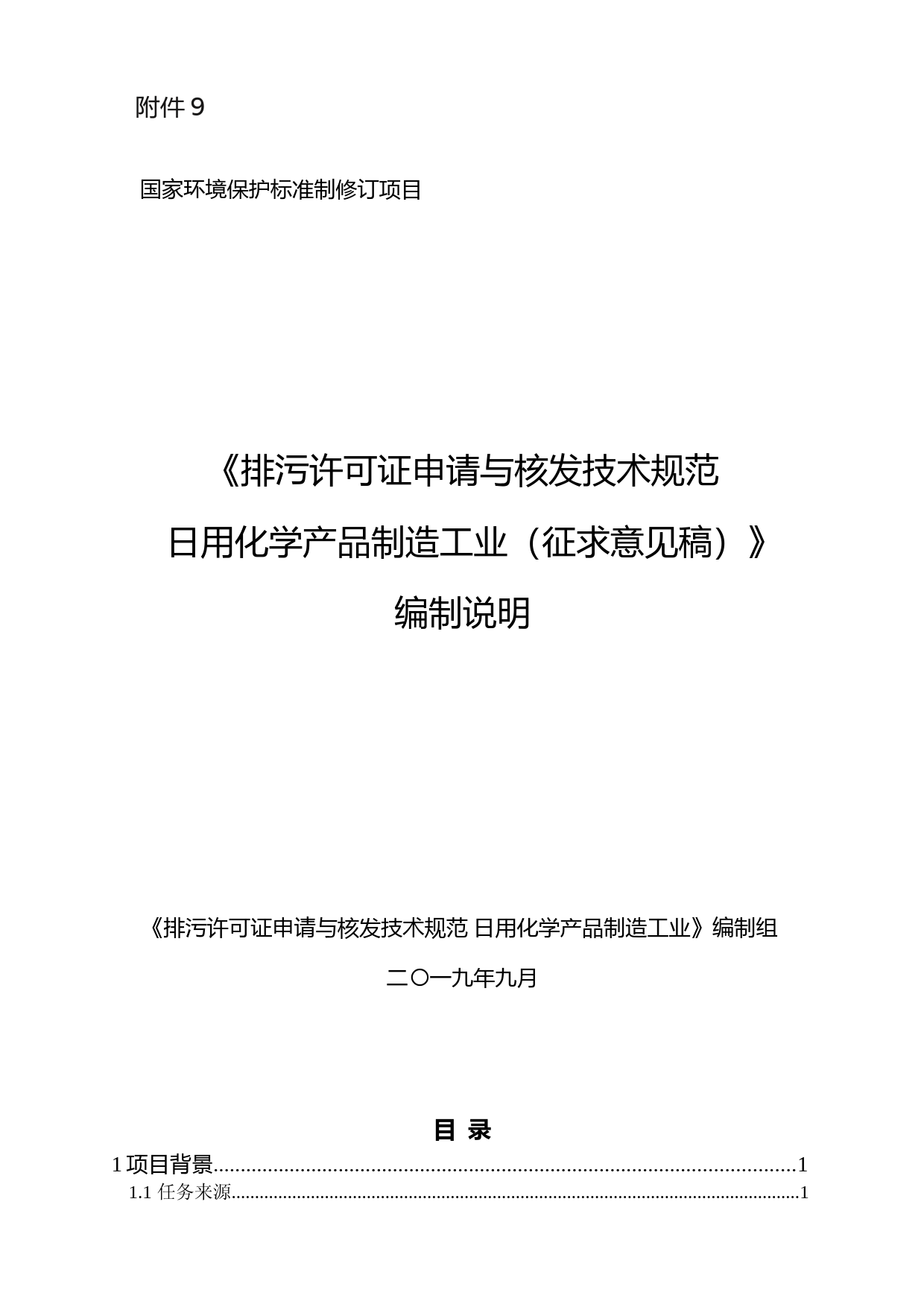 附件9

国家环境保护标准制修订项目

《排污许可证申请与核发技术规范

日用化学产品制造工业（征求意见稿）》

编制说明

《排污许可证申请与核发技术规范 日用化学产品制造工业》编制组

二〇一九年九月

目 录

1项目背景 1

1.1任务来源 1